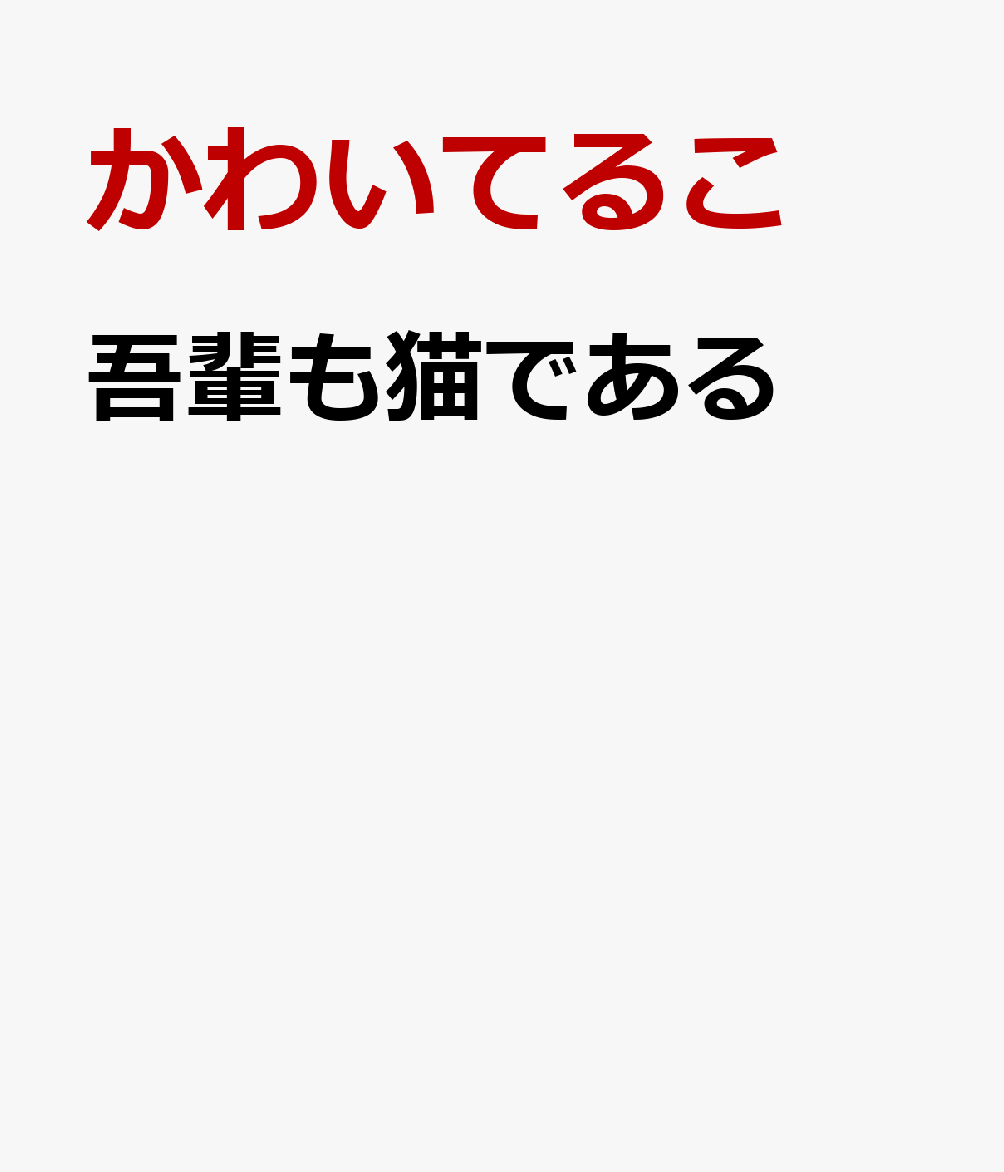 かわいてるこ

吾輩も猫である